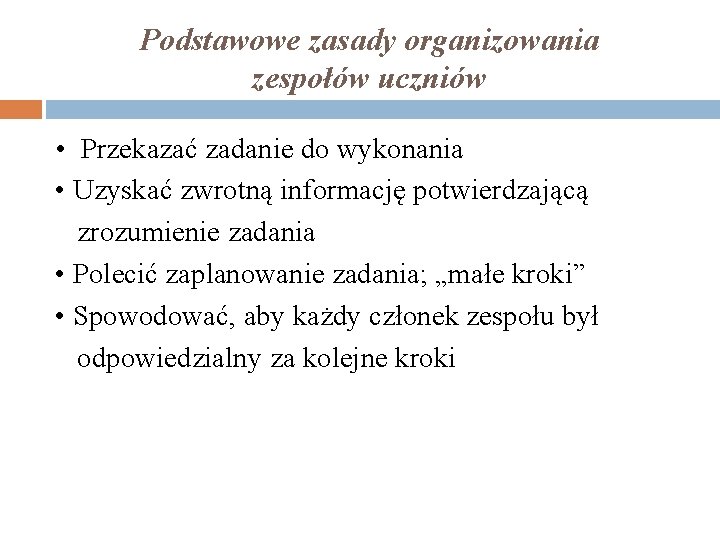 Podstawowe zasady organizowania zespołów uczniów

• Przekazać zadanie do wykonania
• Uzyskać zwrotną informację potwierdzającą zrozumienie zadania
• Polecić zaplanowanie zadania; „małe kroki”
• Spowodować, aby każdy członek zespołu był odpowiedzialny za kolejne kroki